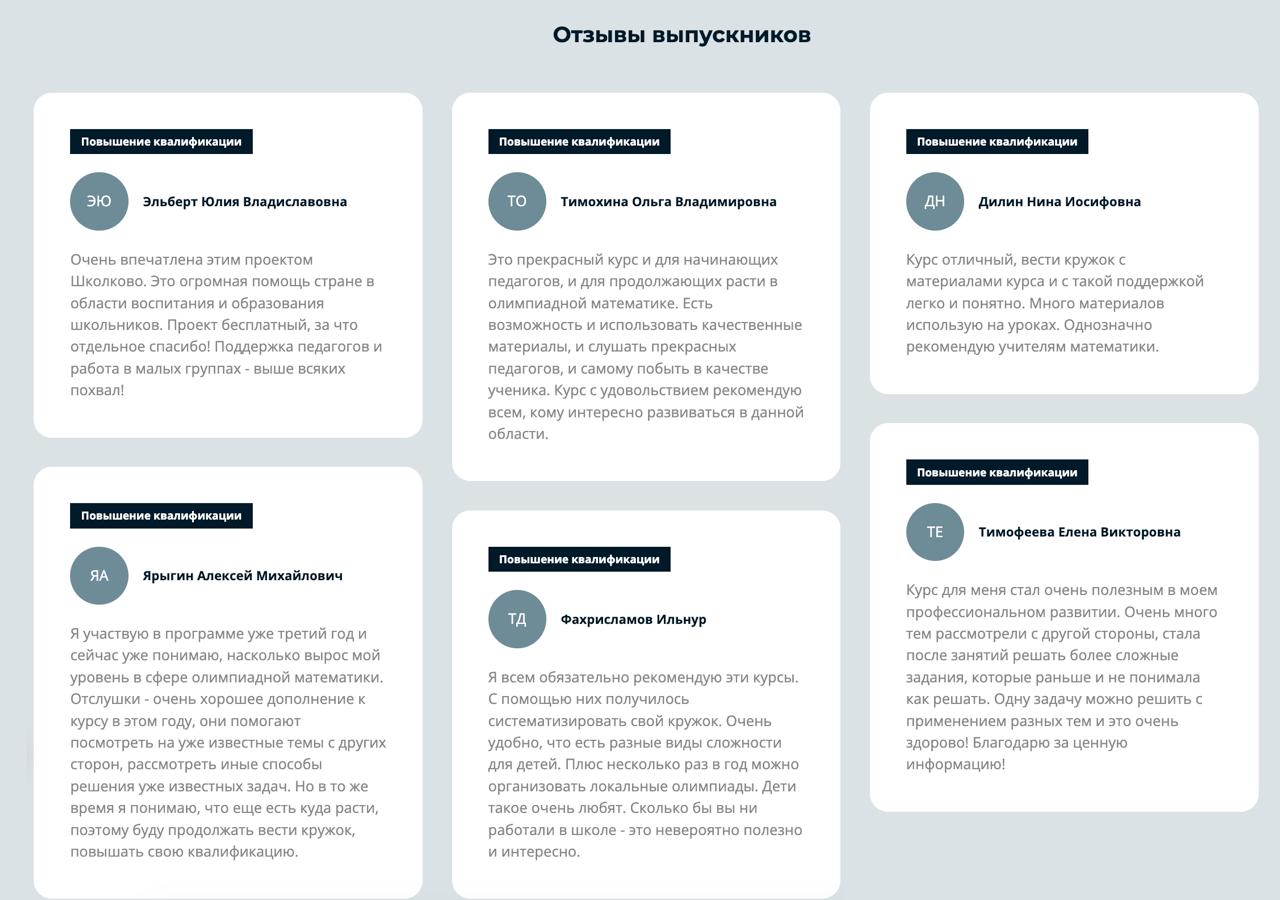 Отзывы выпускников

Повышение квалификации

ЭЮ Эльберт Юлия Владиславовна

Очень впечатлена этим проектом Школково. Это огромная помощь стране в области воспитания и образования школьников. Проект бесплатный, за что отдельное спасибо! Поддержка педагогов и работа в малых группах - выше всяких похвал!

Повышение квалификации

ЯА Ярыгин Алексей Михайлович

Я участвую в программе уже третий год и сейчас уже понимаю, насколько вырос мой уровень в сфере олимпиадной математики. Отслушки - очень хорошее дополнение к курсу в этом году, они помогают посмотреть на уже известные темы с других сторон, рассмотреть иные способы решения уже известных задач. Но в то же время я понимаю, что еще есть куда расти, поэтому буду продолжать вести кружок, повышать свою квалификацию.

Повышение квалификации

ТО Тимохина Ольга Владимировна

Это прекрасный курс и для начинающих педагогов, и для продолжающих расти в олимпиадной математике. Есть возможность и использовать качественные материалы, и слушать прекрасных педагогов, и самому побыть в качестве ученика. Курс с удовольствием рекомендую всем, кому интересно развиваться в данной области.

Повышение квалификации

ТД Фахрисламов Ильнур

Я всем обязательно рекомендую эти курсы. С помощью них получилось систематизировать свой кружок. Очень удобно, что есть разные виды сложности для детей. Плюс несколько раз в год можно организовать локальные олимпиады. Дети такое очень любят. Сколько бы вы ни работали в школе - это невероятно полезно и интересно.

Повышение квалификации

ДН Дилин Нина Иосифовна

Курс отличный, вести кружок с материалами курса и с такой поддержкой легко и понятно. Много материалов использую на уроках. Однозначно рекомендую учителям математики.

Повышение квалификации

ТЕ Тимофеева Елена Викторовна

Курс для меня стал очень полезным в моем профессиональном развитии. Очень много тем рассмотрели с другой стороны, стала после занятий решать более сложные задания, которые раньше и не понимала как решать. Одну задачу можно решить с применением разных тем и это очень здорово! Благодарю за ценную информацию!